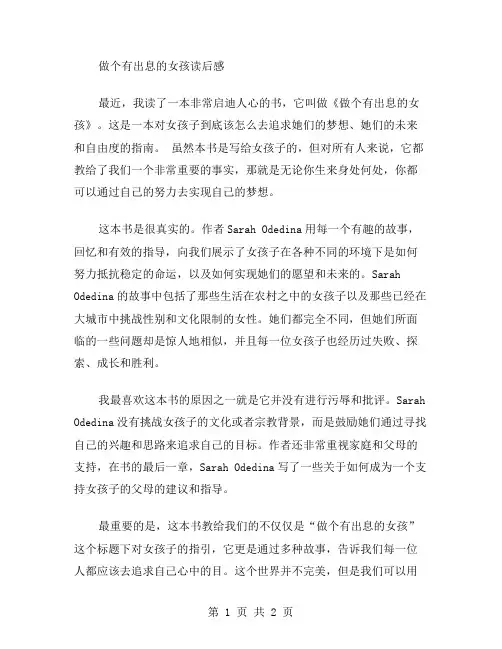 做个有出息的女孩读后感

最近，我读了一本非常启迪人心的书，它叫做《做个有出息的女孩》。这是一本对女孩子到底该怎么去追求她们的梦想、她们的未来和自由度的指南。 虽然本书是写给女孩子的，但对所有人来说，它都教给了我们一个非常重要的事实，那就是无论你生来身处何处，你都可以通过自己的努力去实现自己的梦想。

这本书是很真实的。作者 Sarah Odedina 用每一个有趣的故事，回忆和有效的指导，向我们展示了女孩子在各种不同的环境下是如何努力抵抗稳定的命运，以及如何实现她们的愿望和未来的。Sarah Odedina 的故事中包括了那些生活在农村之中的女孩子以及那些已经在大城市中挑战性别和文化限制的女性。她们都完全不同，但她们所面临的一些问题却是惊人地相似，并且每一位女孩子也经历过失败、探索、成长和胜利。

我最喜欢这本书的原因之一就是它并没有进行污辱和批评。Sarah Odedina 没有挑战女孩子的文化或者宗教背景，而是鼓励她们通过寻找自己的兴趣和思路来追求自己的目标。作者还非常重视家庭和父母的支持，在书的最后一章，Sarah Odedina 写了一些关于如何成为一个支持女孩子的父母的建议和指导。

最重要的是，这本书教给我们的不仅仅是“做个有出息的女孩”这个标题下对女孩子的指引，它更是通过多种故事，告诉我们每一位人都应该去追求自己心中的目。这个世界并不完美，但是我们可以用

第 1 页 共 2 页